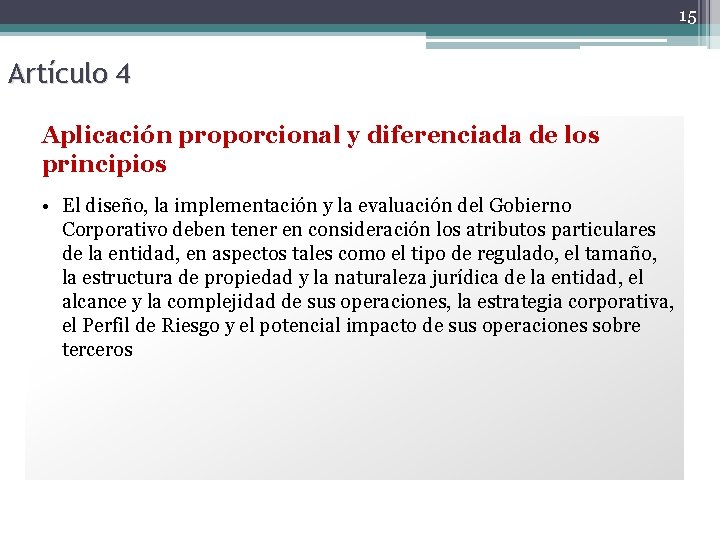 15

Artículo 4

Aplicación proporcional y diferenciada de los principios

• El diseño, la implementación y la evaluación del Gobierno Corporativo deben tener en consideración los atributos particulares de la entidad, en aspectos tales como el tipo de regulado, el tamaño, la estructura de propiedad y la naturaleza jurídica de la entidad, el alcance y la complejidad de sus operaciones, la estrategia corporativa, el Perfil de Riesgo y el potencial impacto de sus operaciones sobre terceros